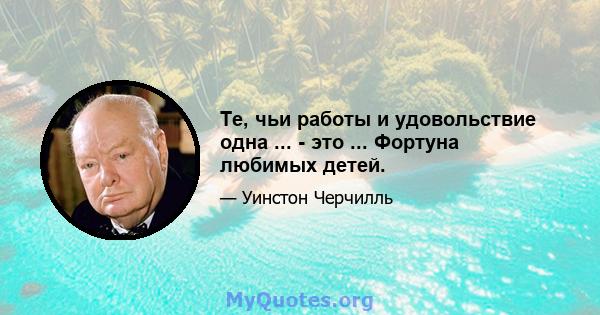 Те, чьи работы и удовольствие одна ... - это ... Фортуна любимых детей.

— Уинстон Черчилль

MyQuotes.org